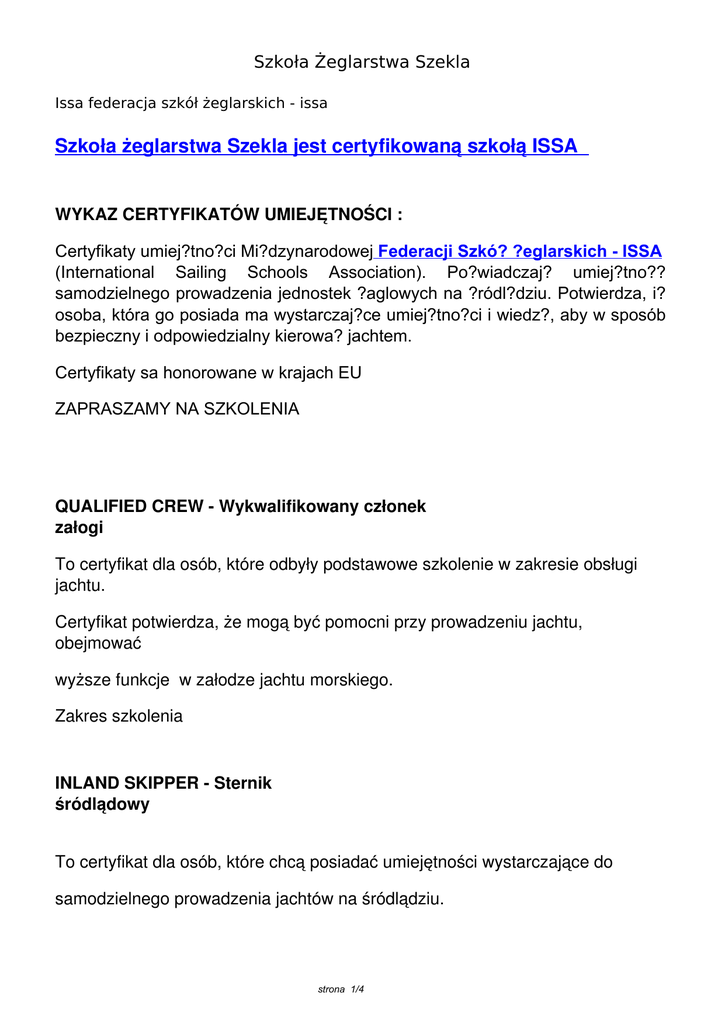 Szkoła Żeglarstwa Szekla

Issa federacja szkół żeglarskich - issa

Szkoła żeglarstwa Szekla jest certyfikowaną szkołą ISSA

WYKAZ CERTYFIKATÓW UMIEJĘTNOŚCI :

Certyfikaty umiej?tno?ci Mi?dzynarodowej Federacji Szkó? ?eglarskich - ISSA (International Sailing Schools Association). Po?wiadczaj? umiej?tno?? samodzielnego prowadzenia jednostek ?aglowych na ?ródl?dziu. Potwierdza, i? osoba, która go posiada ma wystarczaj?ce umiej?tno?ci i wiedz?, aby w sposób bezpieczny i odpowiedzialny kierowa? jachtem.

Certyfikaty sa honorowane w krajach EU

ZAPRASZAMY NA SZKOLENIA

QUALIFIED CREW - Wykwalifikowany członek załogi

To certyfikat dla osób, które odbyły podstawowe szkolenie w zakresie obsługi jachtu.

Certyfikat potwierdza, że mogą być pomocni przy prowadzeniu jachtu, obejmować

wyższe funkcje w załodze jachtu morskiego.

Zakres szkolenia

INLAND SKIPPER - Sternik śródlądowy

To certyfikat dla osób, które chcą posiadać umiejętności wystarczające do

samodzielnego prowadzenia jachtów na śródlądziu.

strona 1/4